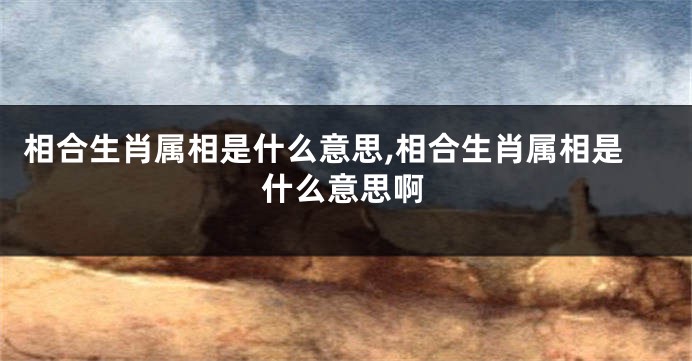 相合生肖属相是什么意思,相合生肖属相是什么意思啊